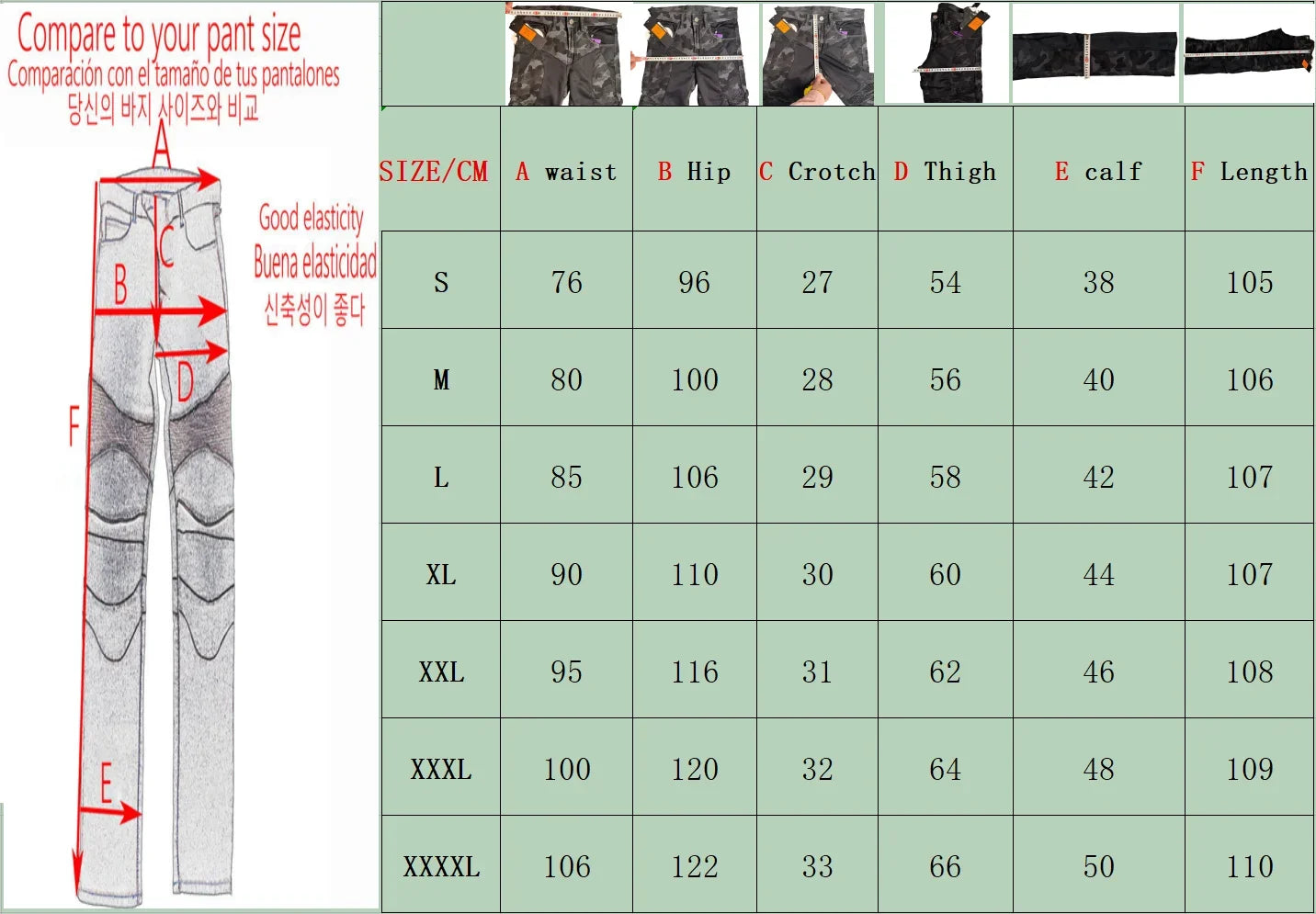 Compare to your pant size
Comparación con el tamaño de tus pantalones
당신의 바지 사이즈와 비교

A
C
B
D
F
E

Good elasticity
Buena elasticidad
신축성이 좋다

| SIZE/CM | A waist | B Hip | C Crotch | D Thigh | E calf | F Length |
|---|---|---|---|---|---|---|
| S | 76 | 96 | 27 | 54 | 38 | 105 |
| M | 80 | 100 | 28 | 56 | 40 | 106 |
| L | 85 | 106 | 29 | 58 | 42 | 107 |
| XL | 90 | 110 | 30 | 60 | 44 | 107 |
| XXL | 95 | 116 | 31 | 62 | 46 | 108 |
| XXXL | 100 | 120 | 32 | 64 | 48 | 109 |
| XXXXL | 106 | 122 | 33 | 66 | 50 | 110 |